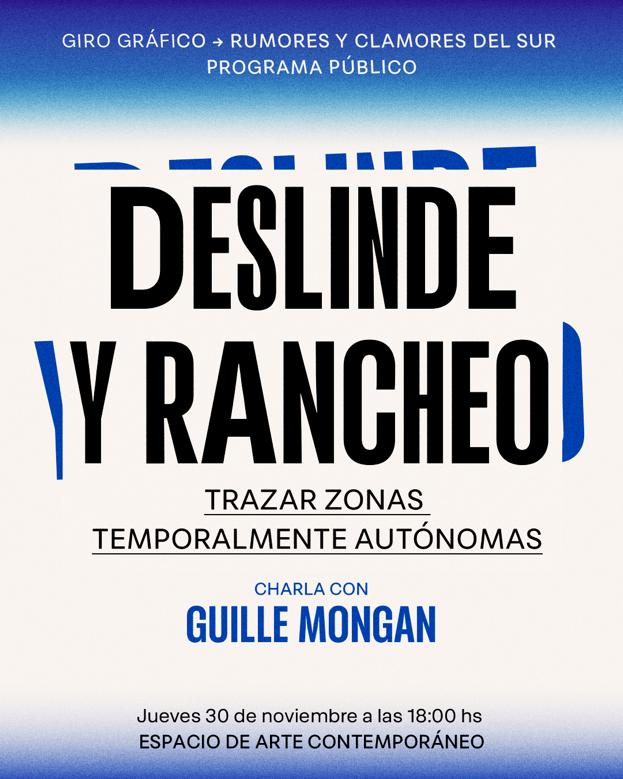 GIRO GRÁFICO → RUMORES Y CLAMORES DEL SUR
PROGRAMA PÚBLICO

DESLINDE Y RANCHEO

TRAZAR ZONAS TEMPORALMENTE AUTÓNOMAS

CHARLA CON
GUILLE MONGAN

Jueves 30 de noviembre a las 18:00 hs
ESPACIO DE ARTE CONTEMPORÁNEO